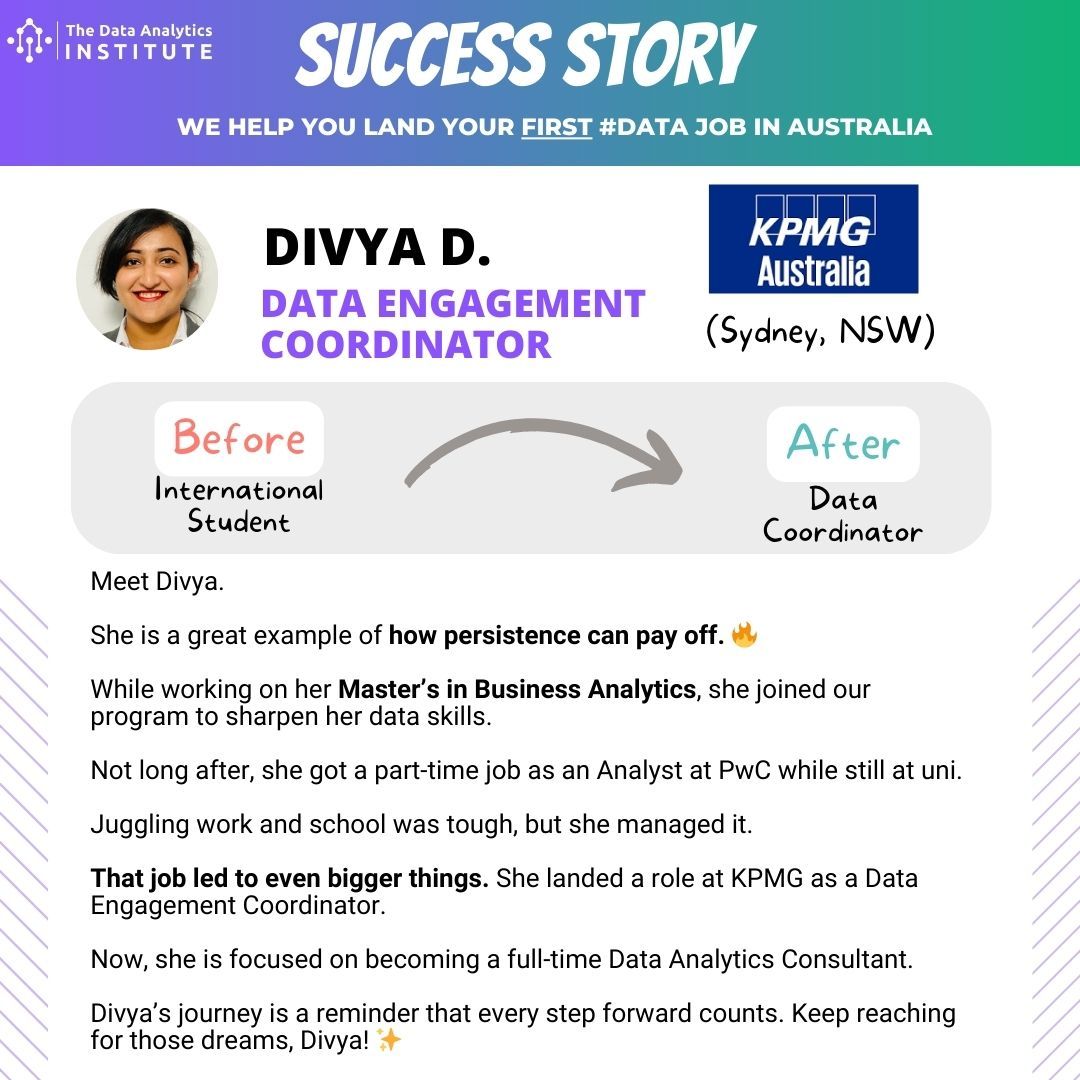 The Data Analytics INSTITUTE

SUCCESS STORY

WE HELP YOU LAND YOUR FIRST #DATA JOB IN AUSTRALIA

DIVYA D.

DATA ENGAGEMENT COORDINATOR

KPMG Australia

(Sydney, NSW)

Before

International Student

After

Data Coordinator

Meet Divya.

She is a great example of how persistence can pay off. 🔥

While working on her Master's in Business Analytics, she joined our program to sharpen her data skills.

Not long after, she got a part-time job as an Analyst at PwC while still at uni.

Juggling work and school was tough, but she managed it.

That job led to even bigger things. She landed a role at KPMG as a Data Engagement Coordinator.

Now, she is focused on becoming a full-time Data Analytics Consultant.

Divya's journey is a reminder that every step forward counts. Keep reaching for those dreams, Divya! ✨